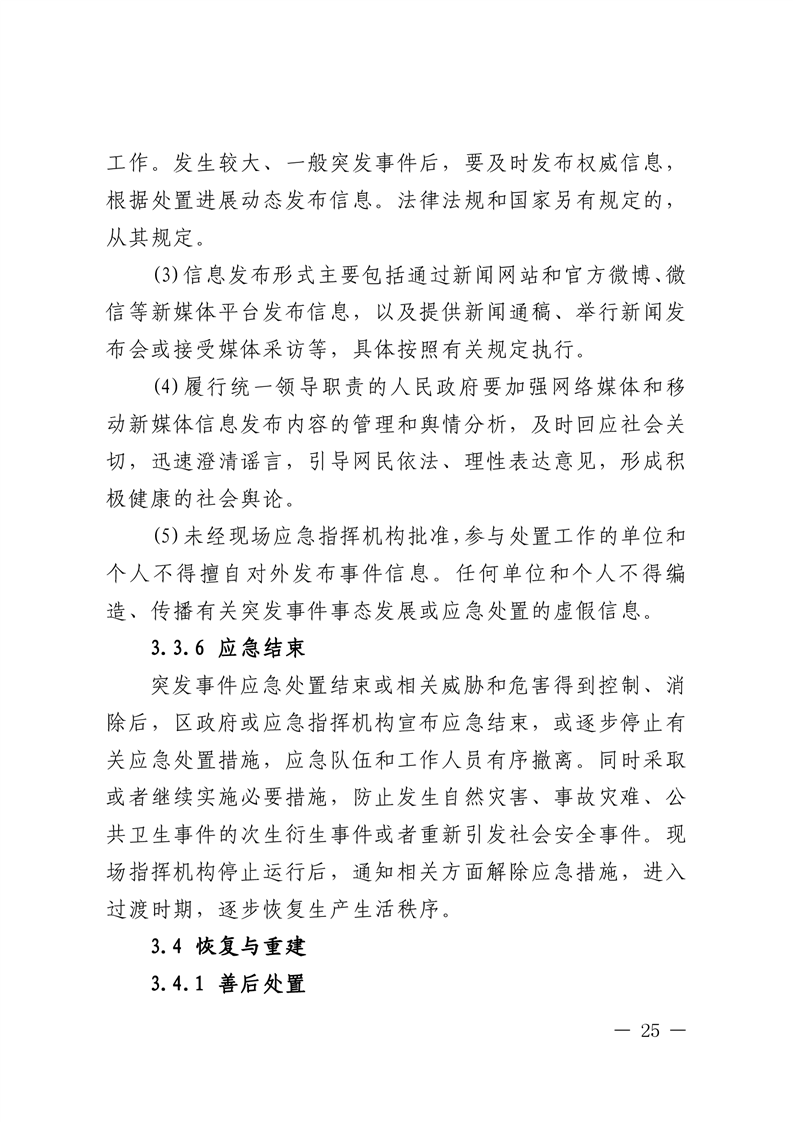 工作。发生较大、一般突发事件后，要及时发布权威信息，根据处置进展动态发布信息。法律法规和国家另有规定的，从其规定。

(3)信息发布形式主要包括通过新闻网站和官方微博、微信等新媒体平台发布信息，以及提供新闻通稿、举行新闻发布会或接受媒体采访等，具体按照有关规定执行。

(4)履行统一领导职责的人民政府要加强网络媒体和移动新媒体信息发布内容的管理和舆情分析，及时回应社会关切，迅速澄清谣言，引导网民依法、理性表达意见，形成积极健康的社会舆论。

(5)未经现场应急指挥机构批准，参与处置工作的单位和个人不得擅自对外发布事件信息。任何单位和个人不得编造、传播有关突发事件事态发展或应急处置的虚假信息。

3.3.6 应急结束

突发事件应急处置结束或相关威胁和危害得到控制、消除后，区政府或应急指挥机构宣布应急结束，或逐步停止有关应急处置措施，应急队伍和工作人员有序撤离。同时采取或者继续实施必要措施，防止发生自然灾害、事故灾难、公共卫生事件的次生衍生事件或者重新引发社会安全事件。现场指挥机构停止运行后，通知相关方面解除应急措施，进入过渡时期，逐步恢复生产生活秩序。

3.4 恢复与重建

3.4.1 善后处置

— 25 —